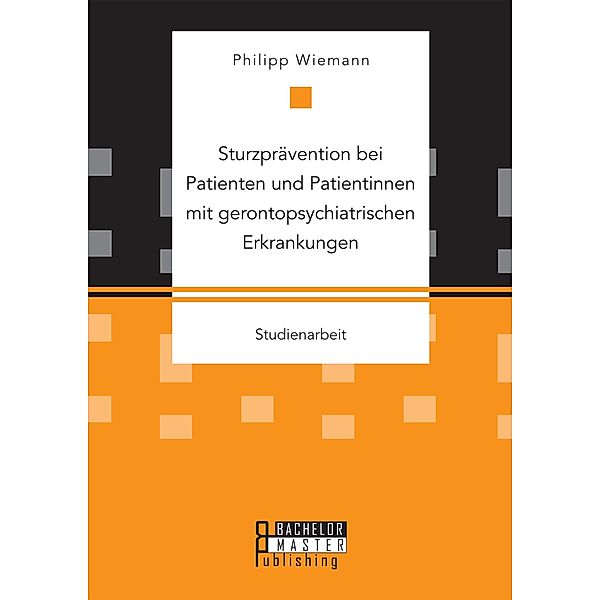 Philipp Wiemann

Sturzprävention bei Patienten und Patientinnen mit gerontopsychiatrischen Erkrankungen

Studienarbeit

BACHELOR
MASTER
Publishing